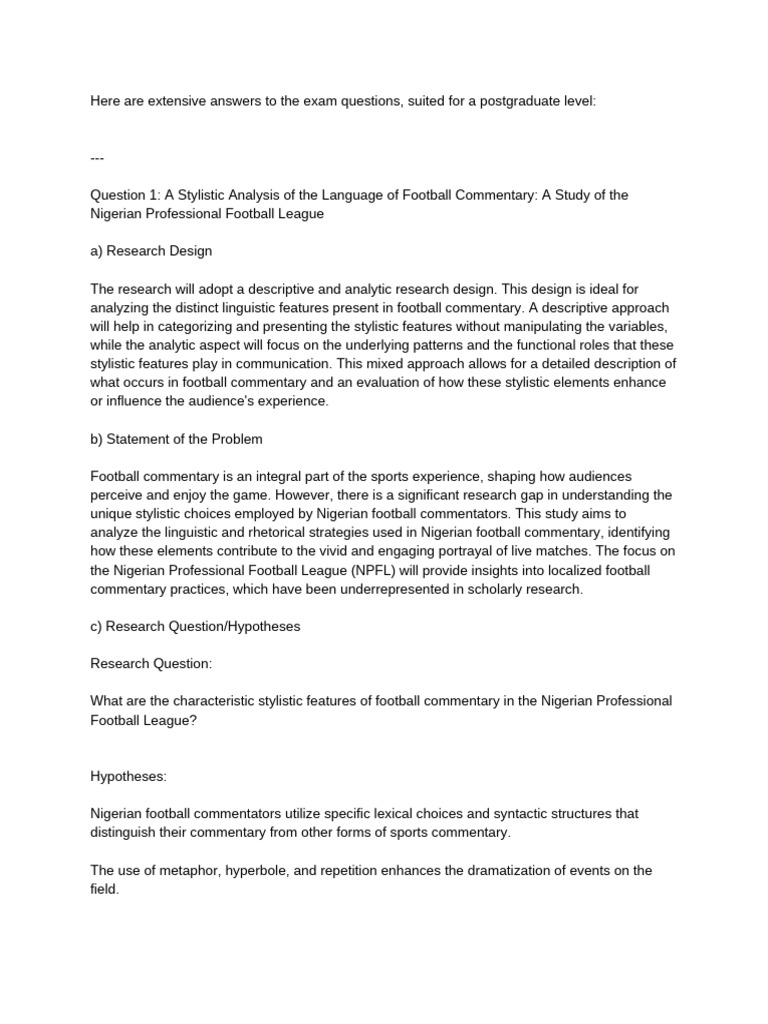 Here are extensive answers to the exam questions, suited for a postgraduate level:

---

Question 1: A Stylistic Analysis of the Language of Football Commentary: A Study of the Nigerian Professional Football League

a) Research Design

The research will adopt a descriptive and analytic research design. This design is ideal for analyzing the distinct linguistic features present in football commentary. A descriptive approach will help in categorizing and presenting the stylistic features without manipulating the variables, while the analytic aspect will focus on the underlying patterns and the functional roles that these stylistic features play in communication. This mixed approach allows for a detailed description of what occurs in football commentary and an evaluation of how these stylistic elements enhance or influence the audience's experience.

b) Statement of the Problem

Football commentary is an integral part of the sports experience, shaping how audiences perceive and enjoy the game. However, there is a significant research gap in understanding the unique stylistic choices employed by Nigerian football commentators. This study aims to analyze the linguistic and rhetorical strategies used in Nigerian football commentary, identifying how these elements contribute to the vivid and engaging portrayal of live matches. The focus on the Nigerian Professional Football League (NPFL) will provide insights into localized football commentary practices, which have been underrepresented in scholarly research.

c) Research Question/Hypotheses

Research Question:

What are the characteristic stylistic features of football commentary in the Nigerian Professional Football League?

Hypotheses:

Nigerian football commentators utilize specific lexical choices and syntactic structures that distinguish their commentary from other forms of sports commentary.

The use of metaphor, hyperbole, and repetition enhances the dramatization of events on the field.